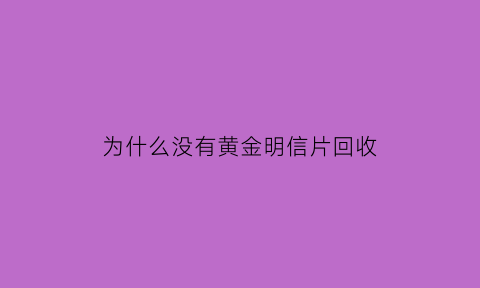 为什么没有黄金明信片回收